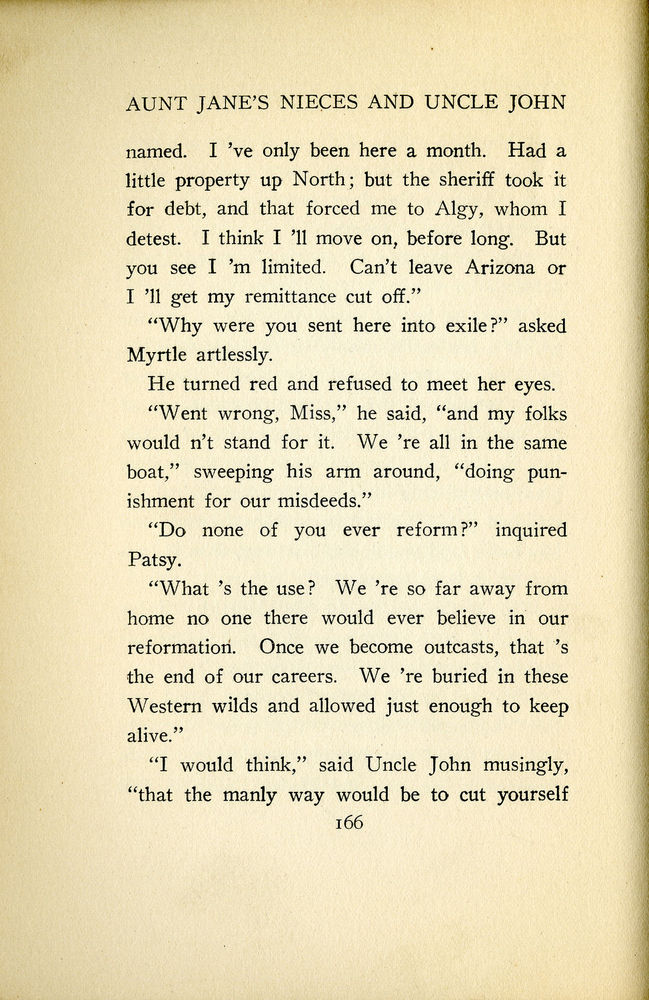 AUNT JANE'S NIECES AND UNCLE JOHN

named. I 've only been here a month. Had a little property up North; but the sheriff took it for debt, and that forced me to Algy, whom I detest. I think I 'll move on, before long. But you see I 'm limited. Can't leave Arizona or I 'll get my remittance cut off."

"Why were you sent here into exile?" asked Myrtle artlessly.

He turned red and refused to meet her eyes.

"Went wrong, Miss," he said, "and my folks would n't stand for it. We 're all in the same boat," sweeping his arm around, "doing punishment for our misdeeds."

"Do none of you ever reform?" inquired Patsy.

"What 's the use? We 're so far away from home no one there would ever believe in our reformation. Once we become outcasts, that 's the end of our careers. We 're buried in these Western wilds and allowed just enough to keep alive."

"I would think," said Uncle John musingly, "that the manly way would be to cut yourself

166